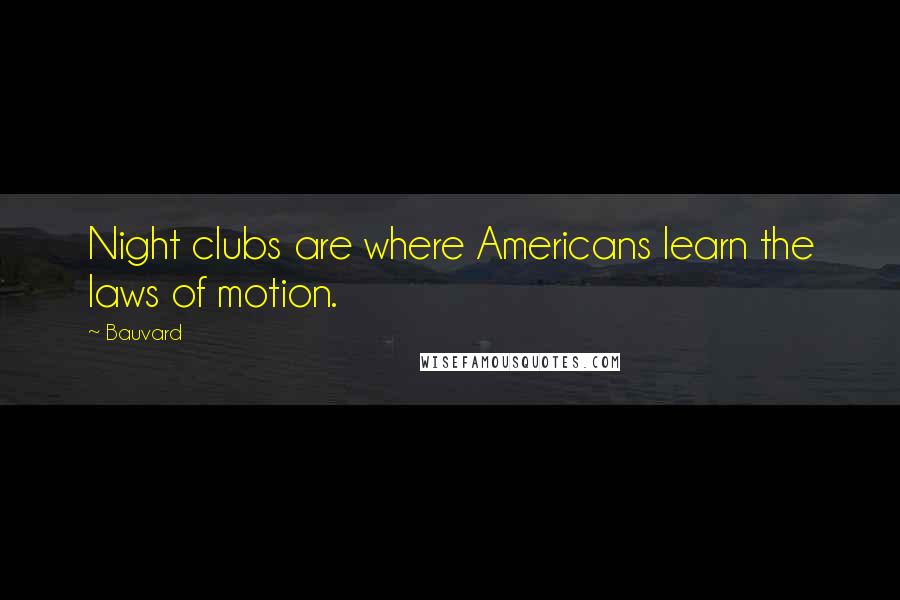 Night clubs are where Americans learn the laws of motion.

~ Bauvard

WISEFAMOUSQUOTES.COM